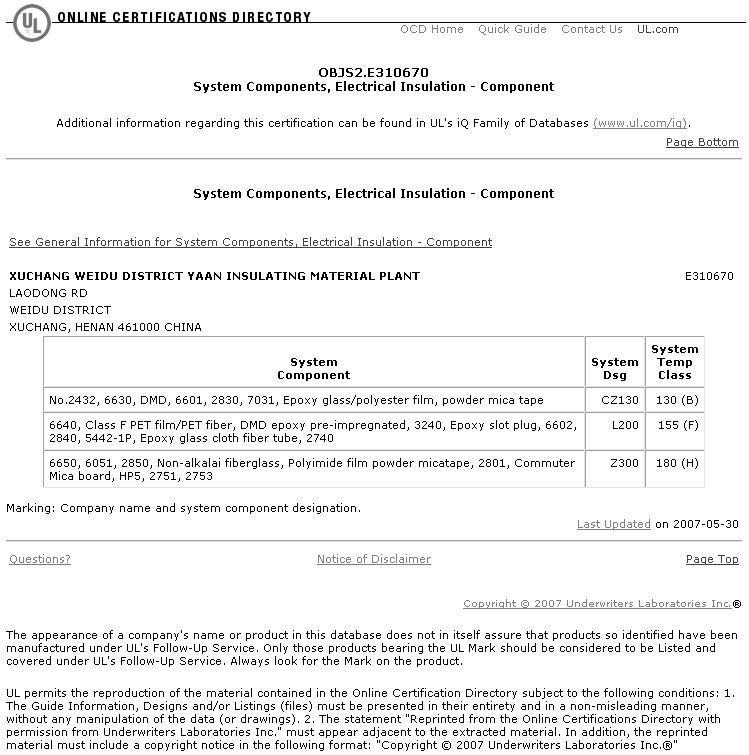 UL ONLINE CERTIFICATIONS DIRECTORY

OCD Home Quick Guide Contact Us UL.com

OBJS2.E310670
System Components, Electrical Insulation - Component

Additional information regarding this certification can be found in UL's iQ Family of Databases (www.ul.com/iq).

Page Bottom

System Components, Electrical Insulation - Component

See General Information for System Components, Electrical Insulation - Component

XUCHANG WEIDU DISTRICT YAAN INSULATING MATERIAL PLANT E310670
LAODONG RD
WEIDU DISTRICT
XUCHANG, HENAN 461000 CHINA

| System Component | System Dsg | System Temp Class |
|---|---|---|
| No.2432, 6630, DMD, 6601, 2830, 7031, Epoxy glass/polyester film, powder mica tape | CZ130 | 130 (B) |
| 6640, Class F PET film/PET fiber, DMD epoxy pre-impregnated, 3240, Epoxy slot plug, 6602, 2840, 5442-1P, Epoxy glass cloth fiber tube, 2740 | L200 | 155 (F) |
| 6650, 6051, 2850, Non-alkalai fiberglass, Polyimide film powder micatape, 2801, Commuter Mica board, HP5, 2751, 2753 | Z300 | 180 (H) |

Marking: Company name and system component designation.

Last Updated on 2007-05-30

Questions? Notice of Disclaimer Page Top

Copyright © 2007 Underwriters Laboratories Inc.®

The appearance of a company's name or product in this database does not in itself assure that products so identified have been manufactured under UL's Follow-Up Service. Only those products bearing the UL Mark should be considered to be Listed and covered under UL's Follow-Up Service. Always look for the Mark on the product.

UL permits the reproduction of the material contained in the Online Certification Directory subject to the following conditions: 1. The Guide Information, Designs and/or Listings (files) must be presented in their entirety and in a non-misleading manner, without any manipulation of the data (or drawings). 2. The statement "Reprinted from the Online Certifications Directory with permission from Underwriters Laboratories Inc." must appear adjacent to the extracted material. In addition, the reprinted material must include a copyright notice in the following format: "Copyright © 2007 Underwriters Laboratories Inc.®"